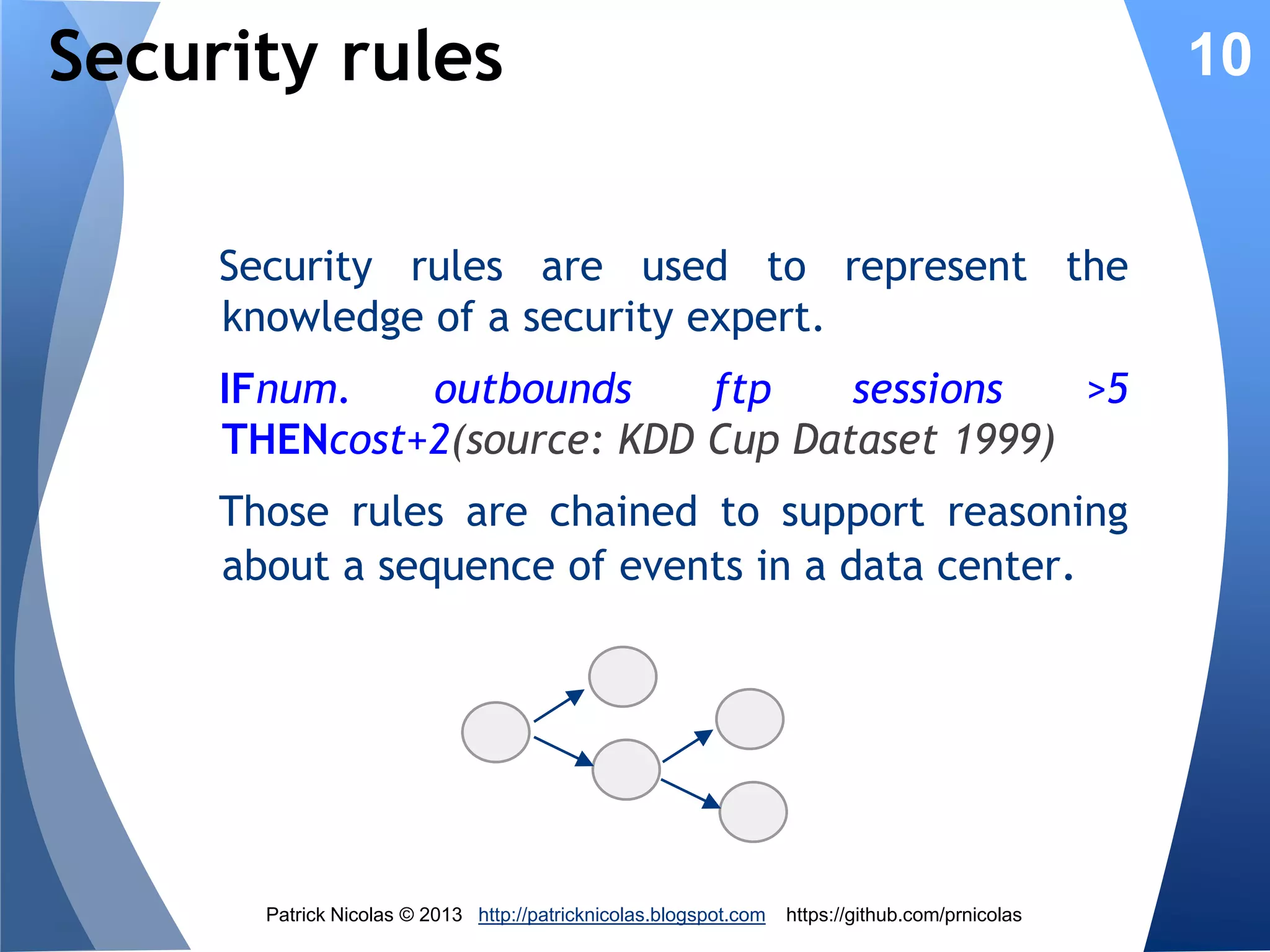 Security rules

10

Security rules are used to represent the knowledge of a security expert.

IFnum. outbounds ftp sessions >5 THENcost+2(source: KDD Cup Dataset 1999)

Those rules are chained to support reasoning about a sequence of events in a data center.

Patrick Nicolas © 2013 http://patricknicolas.blogspot.com https://github.com/prnicolas